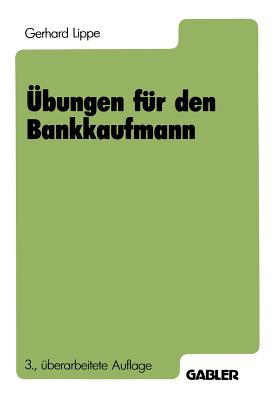 Gerhard Lippe

Übungen für den Bankkaufmann

3., überarbeitete Auflage

GABLER